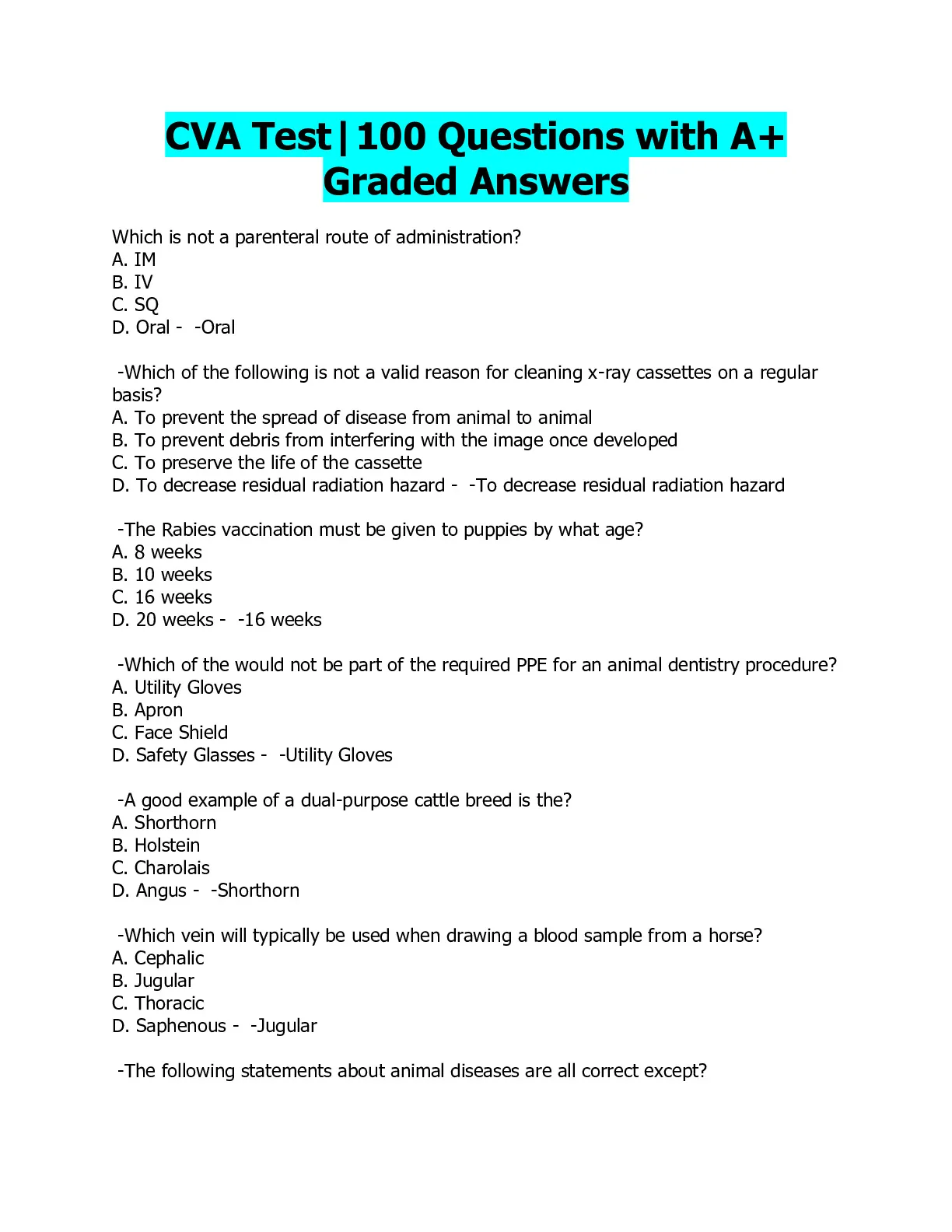 CVA Test|100 Questions with A+ Graded Answers

Which is not a parenteral route of administration?
A. IM
B. IV
C. SQ
D. Oral - -Oral

-Which of the following is not a valid reason for cleaning x-ray cassettes on a regular basis?
A. To prevent the spread of disease from animal to animal
B. To prevent debris from interfering with the image once developed
C. To preserve the life of the cassette
D. To decrease residual radiation hazard - -To decrease residual radiation hazard

-The Rabies vaccination must be given to puppies by what age?
A. 8 weeks
B. 10 weeks
C. 16 weeks
D. 20 weeks - -16 weeks

-Which of the would not be part of the required PPE for an animal dentistry procedure?
A. Utility Gloves
B. Apron
C. Face Shield
D. Safety Glasses - -Utility Gloves

-A good example of a dual-purpose cattle breed is the?
A. Shorthorn
B. Holstein
C. Charolais
D. Angus - -Shorthorn

-Which vein will typically be used when drawing a blood sample from a horse?
A. Cephalic
B. Jugular
C. Thoracic
D. Saphenous - -Jugular

-The following statements about animal diseases are all correct except?